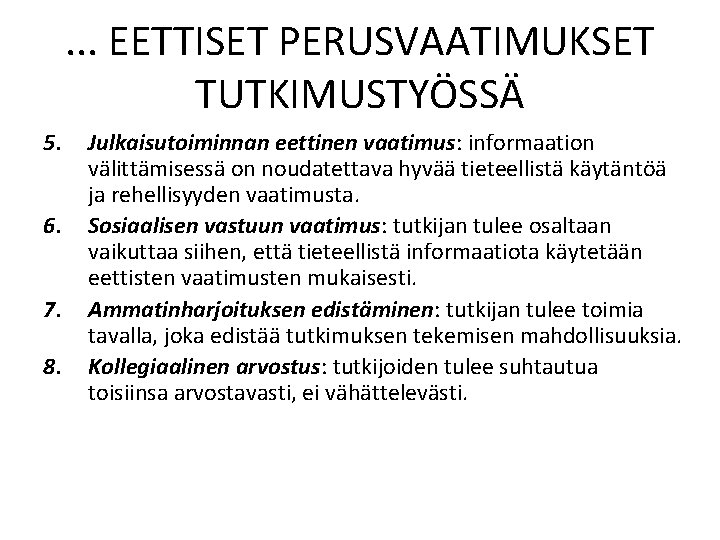 ... EETTISET PERUSVAATIMUKSET TUTKIMUSTYÖSSÄ

5. Julkaisutoiminnan eettinen vaatimus: informaation välittämisessä on noudatettava hyvää tieteellistä käytäntöä ja rehellisyyden vaatimusta.

6. Sosiaalisen vastuun vaatimus: tutkijan tulee osaltaan vaikuttaa siihen, että tieteellistä informaatiota käytetään eettisten vaatimusten mukaisesti.

7. Ammatinharjoituksen edistäminen: tutkijan tulee toimia tavalla, joka edistää tutkimuksen tekemisen mahdollisuuksia.

8. Kollegiaalinen arvostus: tutkijoiden tulee suhtautua toisiinsa arvostavasti, ei vähättelevästi.